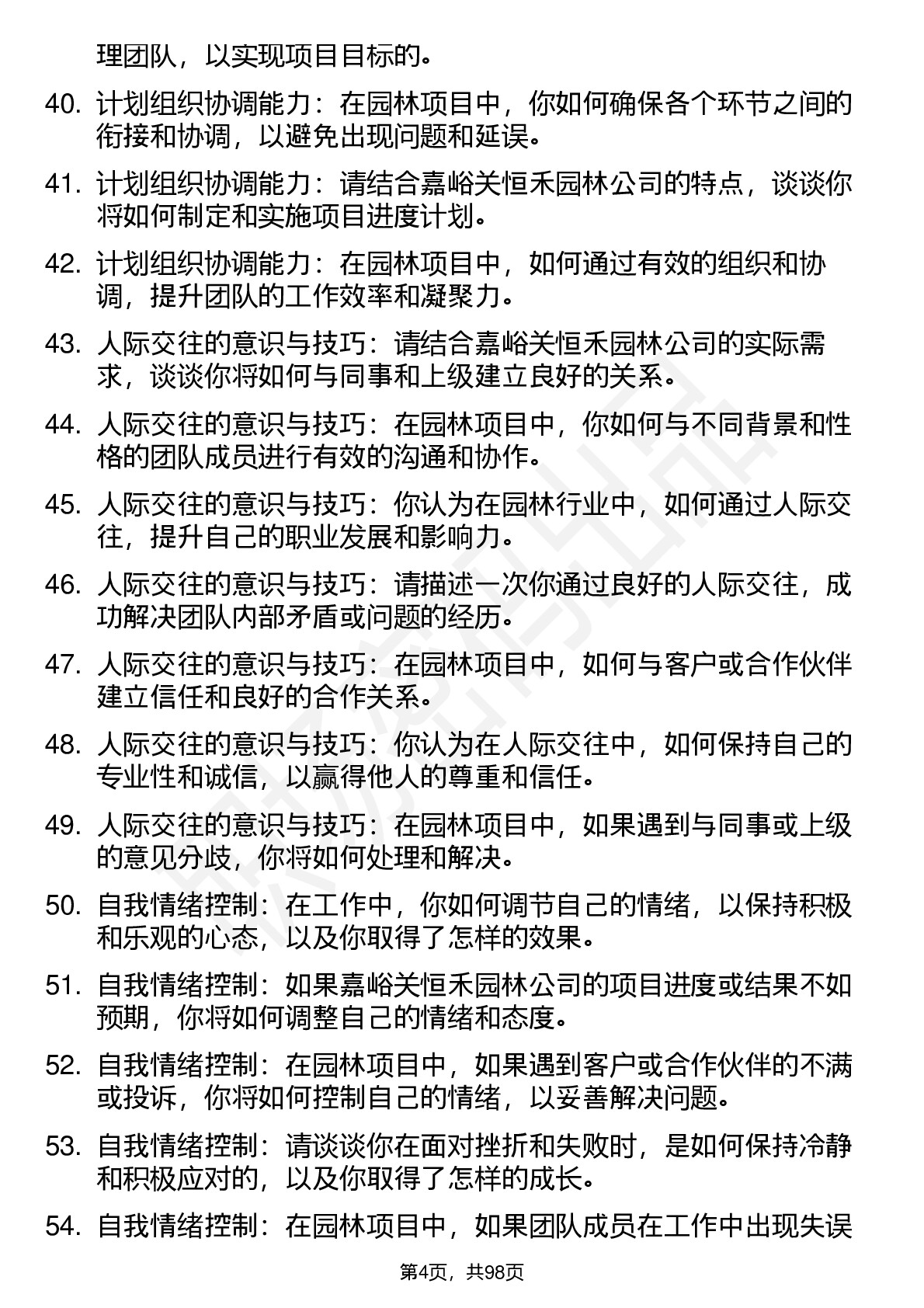 理团队，以实现项目目标的。

40. 计划组织协调能力：在园林项目中，你如何确保各个环节之间的衔接和协调，以避免出现问题和延误。

41. 计划组织协调能力：请结合嘉峪关恒禾园林公司的特点，谈谈你将如何制定和实施项目进度计划。

42. 计划组织协调能力：在园林项目中，如何通过有效的组织和协调，提升团队的工作效率和凝聚力。

43. 人际交往的意识与技巧：请结合嘉峪关恒禾园林公司的实际需求，谈谈你将如何与同事和上级建立良好的关系。

44. 人际交往的意识与技巧：在园林项目中，你如何与不同背景和性格的团队成员进行有效的沟通和协作。

45. 人际交往的意识与技巧：你认为在园林行业中，如何通过人际交往，提升自己的职业发展和影响力。

46. 人际交往的意识与技巧：请描述一次你通过良好的人际交往，成功解决团队内部矛盾或问题的经历。

47. 人际交往的意识与技巧：在园林项目中，如何与客户或合作伙伴建立信任和良好的合作关系。

48. 人际交往的意识与技巧：你认为在人际交往中，如何保持自己的专业性和诚信，以赢得他人的尊重和信任。

49. 人际交往的意识与技巧：在园林项目中，如果遇到与同事或上级的意见分歧，你将如何处理和解决。

50. 自我情绪控制：在工作中，你如何调节自己的情绪，以保持积极和乐观的心态，以及你取得了怎样的效果。

51. 自我情绪控制：如果嘉峪关恒禾园林公司的项目进度或结果不如预期，你将如何调整自己的情绪和态度。

52. 自我情绪控制：在园林项目中，如果遇到客户或合作伙伴的不满或投诉，你将如何控制自己的情绪，以妥善解决问题。

53. 自我情绪控制：请谈谈你在面对挫折和失败时，是如何保持冷静和积极应对的，以及你取得了怎样的成长。

54. 自我情绪控制：在园林项目中，如果团队成员在工作中出现失误

第4页，共98页